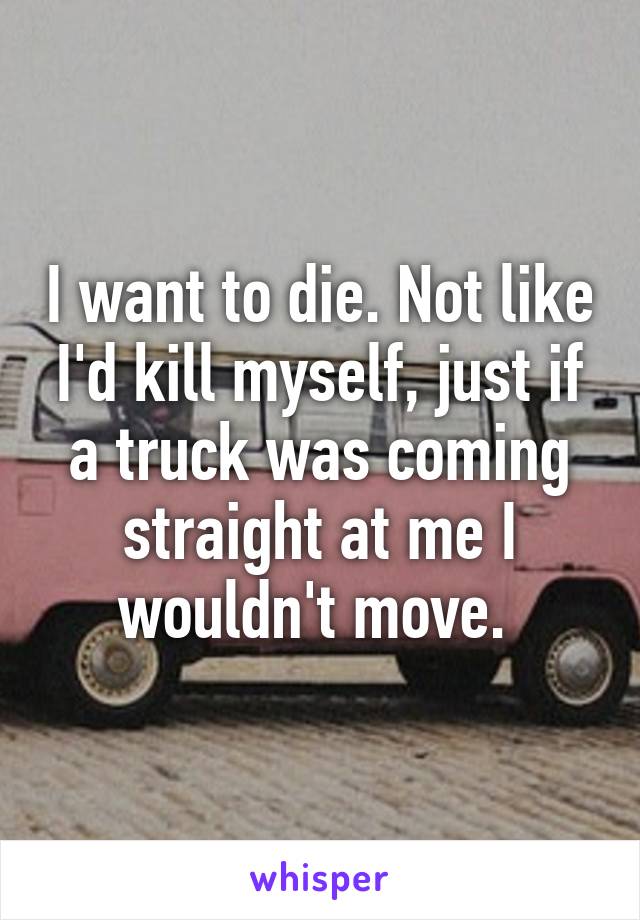 I want to die. Not like I'd kill myself, just if a truck was coming straight at me I wouldn't move.

whisper